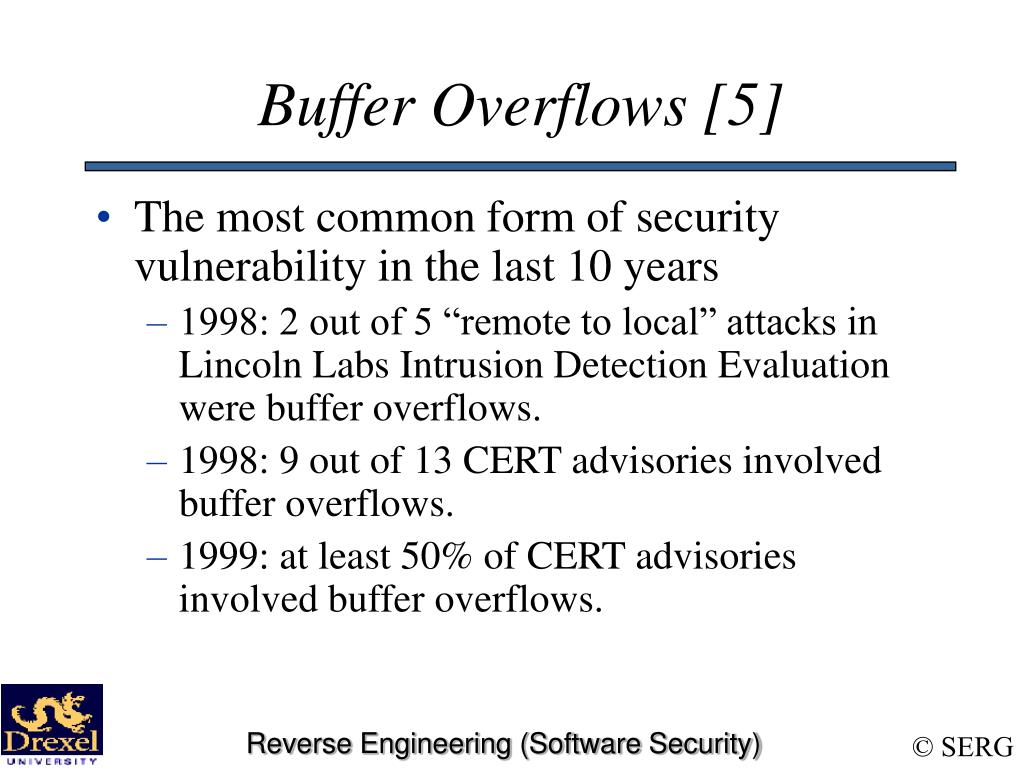 Buffer Overflows [5]

• The most common form of security vulnerability in the last 10 years
– 1998: 2 out of 5 “remote to local” attacks in Lincoln Labs Intrusion Detection Evaluation were buffer overflows.
– 1998: 9 out of 13 CERT advisories involved buffer overflows.
– 1999: at least 50% of CERT advisories involved buffer overflows.

Drexel UNIVERSITY

Reverse Engineering (Software Security)

© SERG